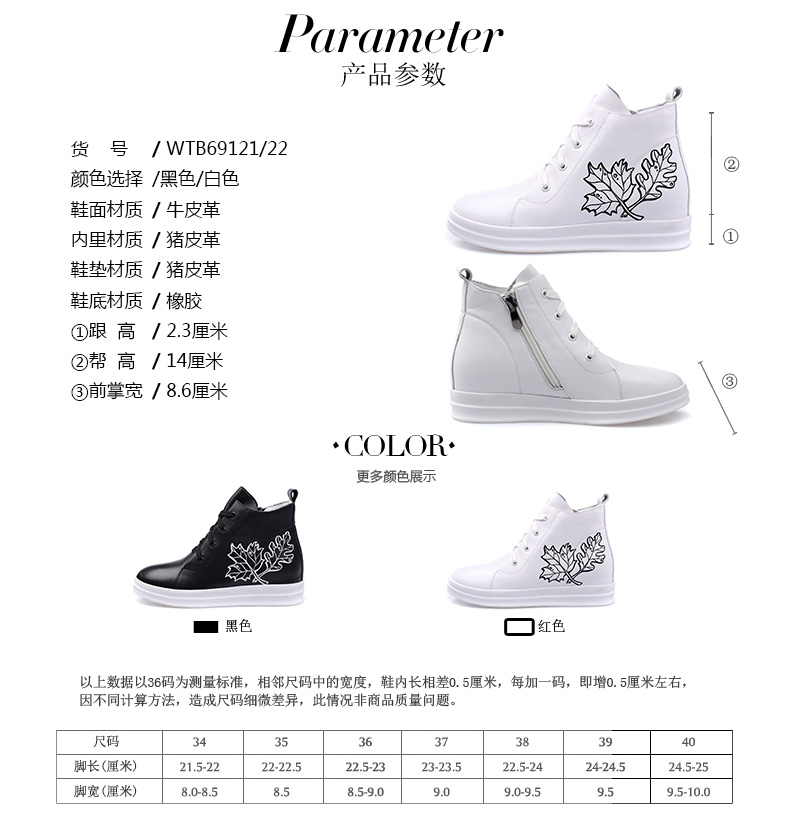 Parameter
产品参数

货 号 / WTB69121/22
颜色选择 /黑色/白色
鞋面材质 / 牛皮革
内里材质 / 猪皮革
鞋垫材质 / 猪皮革
鞋底材质 / 橡胶
①跟 高 / 2.3厘米
②帮 高 / 14厘米
③前掌宽 / 8.6厘米

②
①
③

·COLOR·
更多颜色展示

黑色
红色

以上数据以36码为测量标准，相邻尺码中的宽度，鞋内长相差0.5厘米，每加一码，即增0.5厘米左右，因不同计算方法，造成尺码细微差异，此情况非商品质量问题。

| 尺码 | 34 | 35 | 36 | 37 | 38 | 39 | 40 |
|---|---|---|---|---|---|---|---|
| 脚长(厘米) | 21.5-22 | 22-22.5 | 22.5-23 | 23-23.5 | 22.5-24 | 24-24.5 | 24.5-25 |
| 脚宽(厘米) | 8.0-8.5 | 8.5 | 8.5-9.0 | 9.0 | 9.0-9.5 | 9.5 | 9.5-10.0 |